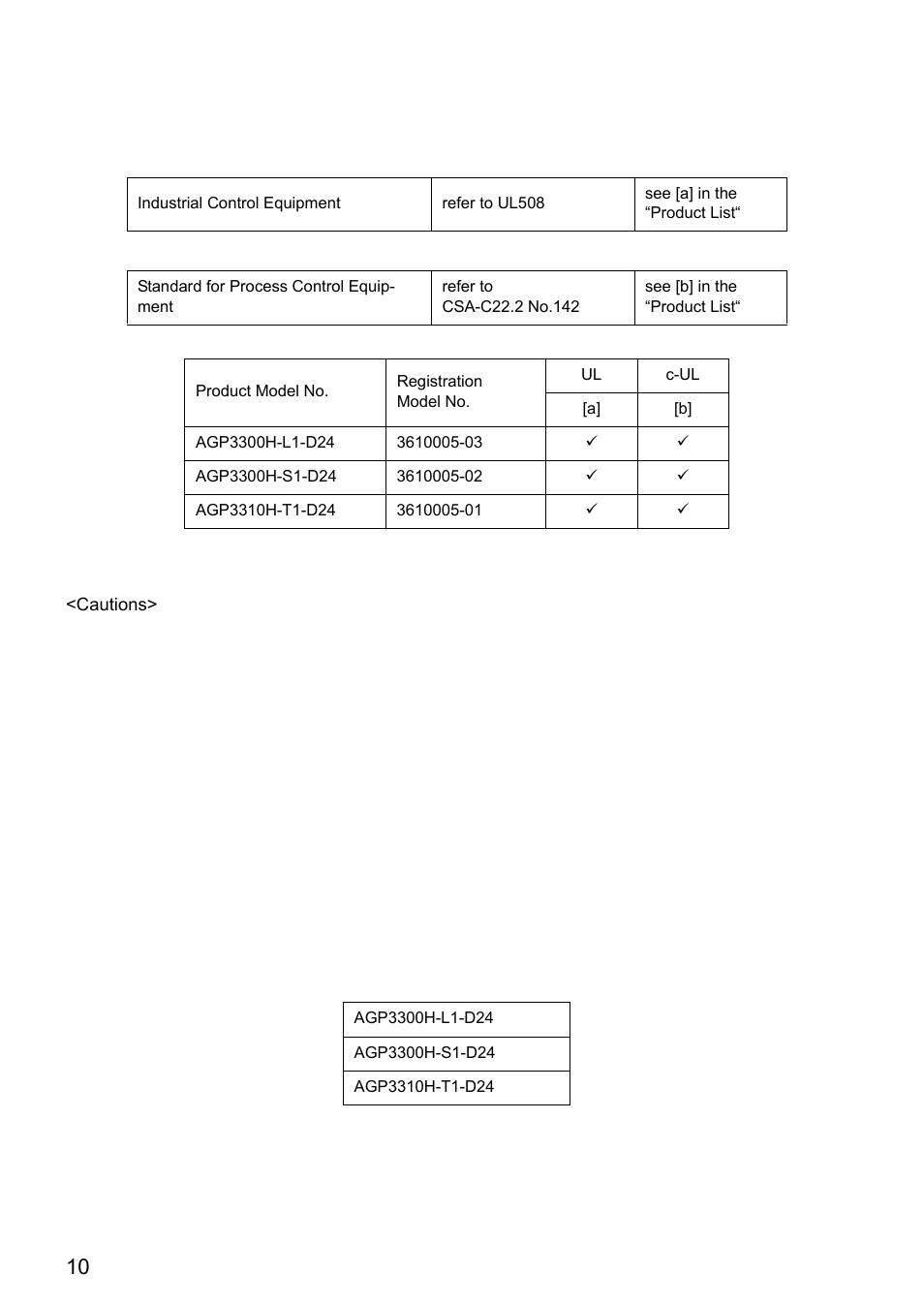 | Industrial Control Equipment | refer to UL508 | see [a] in the “Product List“ |
|---|---|---|

| Standard for Process Control Equipment | refer to CSA-C22.2 No.142 | see [b] in the “Product List“ |
|---|---|---|

| Product Model No. | Registration Model No. | UL | c-UL |
|---|---|---|---|
| | | [a] | [b] |
| AGP3300H-L1-D24 | 3610005-03 | ✓ | ✓ |
| AGP3300H-S1-D24 | 3610005-02 | ✓ | ✓ |
| AGP3310H-T1-D24 | 3610005-01 | ✓ | ✓ |

<Cautions>

| AGP3300H-L1-D24 |
|---|
| AGP3300H-S1-D24 |
| AGP3310H-T1-D24 |

10